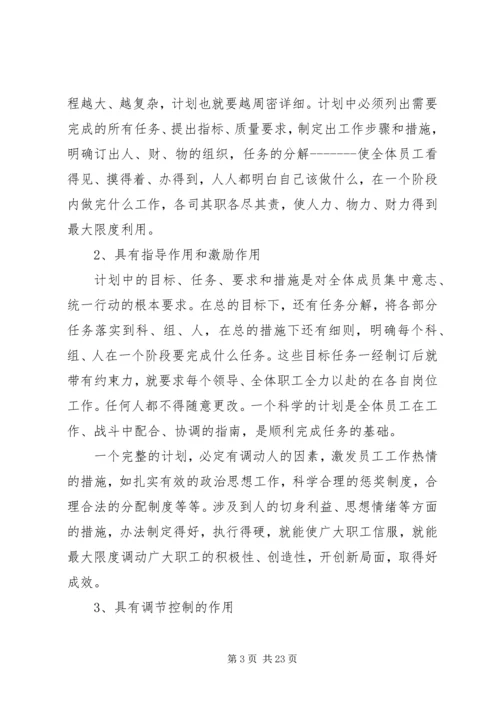 程越大、越复杂，计划也就要越周密详细。计划中必须列出需要完成的所有任务、提出指标、质量要求，制定出工作步骤和措施，明确订出人、财、物的组织，任务的分解-------使全体员工看得见、摸得着、办得到，人人都明白自己该做什么，在一个阶段内做完什么工作，各司其职各尽其责，使人力、物力、财力得到最大限度利用。

2、具有指导作用和激励作用

计划中的目标、任务、要求和措施是对全体成员集中意志、统一行动的根本要求。在总的目标下，还有任务分解，将各部分任务落实到科、组、人，在总的措施下还有细则，明确每个科、组、人在一个阶段要完成什么任务。这些目标任务一经制订后就带有约束力，就要求每个领导、全体职工全力以赴的在各自岗位工作。任何人都不得随意更改。一个科学的计划是全体员工在工作、战斗中配合、协调的指南，是顺利完成任务的基础。

一个完整的计划，必定有调动人的因素，激发员工工作热情的措施，如扎实有效的政治思想工作，科学合理的惩奖制度，合理合法的分配制度等等。涉及到人的切身利益、思想情绪等方面的措施，办法制定得好，执行得硬，就能使广大职工信服，就能最大限度调动广大职工的积极性、创造性，开创新局面，取得好成效。

3、具有调节控制的作用

第 3 页 共 23 页